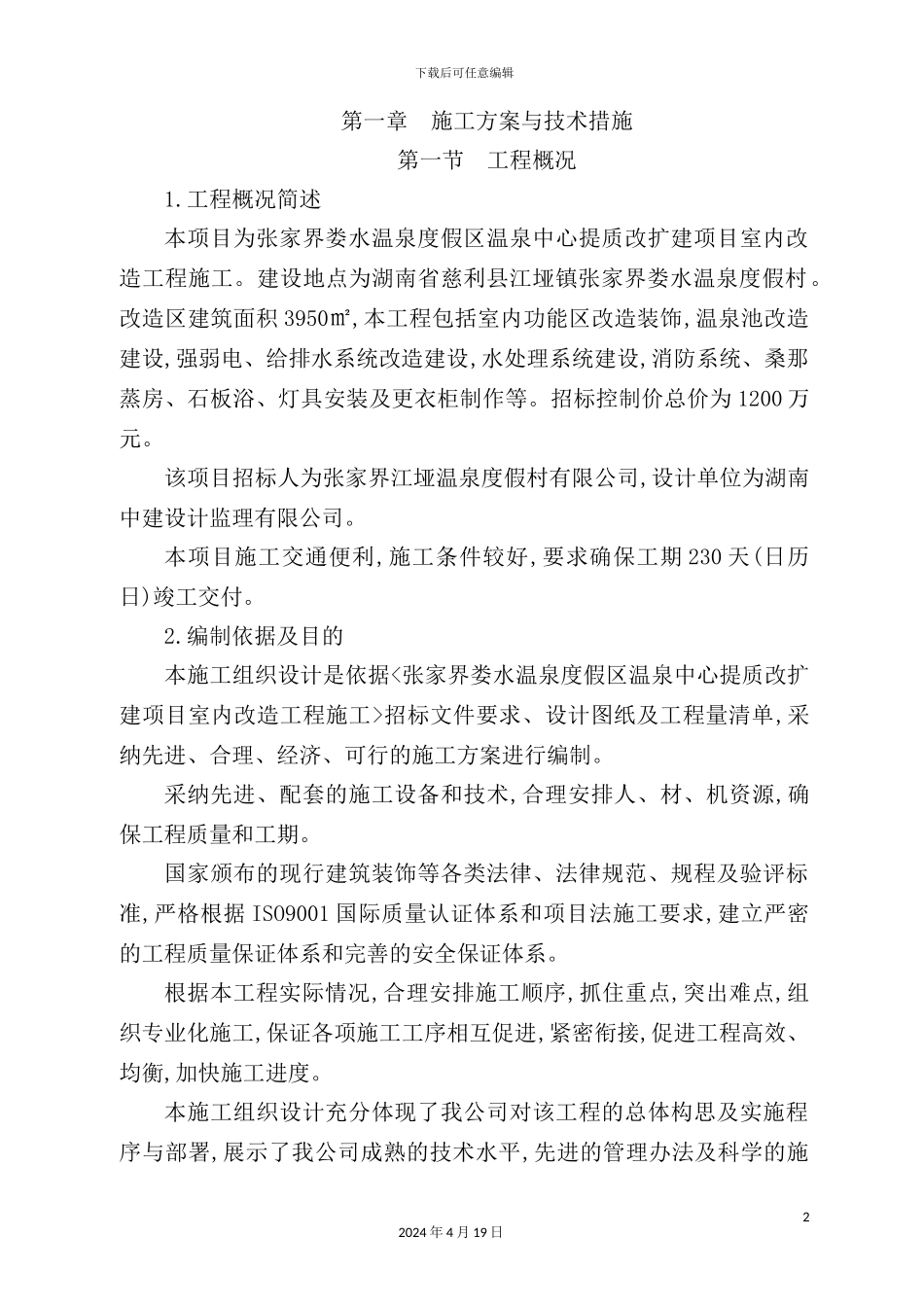 下载后可任意编辑

第一章　施工方案与技术措施

第一节　工程概况

1.工程概况简述

本项目为张家界娄水温泉度假区温泉中心提质改扩建项目室内改造工程施工。建设地点为湖南省慈利县江垭镇张家界娄水温泉度假村。改造区建筑面积3950㎡,本工程包括室内功能区改造装饰,温泉池改造建设,强弱电、给排水系统改造建设,水处理系统建设,消防系统、桑那蒸房、石板浴、灯具安装及更衣柜制作等。招标控制价总价为1200万元。

该项目招标人为张家界江垭温泉度假村有限公司,设计单位为湖南中建设计监理有限公司。

本项目施工交通便利,施工条件较好,要求确保工期230天(日历日)竣工交付。

2.编制依据及目的

本施工组织设计是依据<张家界娄水温泉度假区温泉中心提质改扩建项目室内改造工程施工>招标文件要求、设计图纸及工程量清单,采纳先进、合理、经济、可行的施工方案进行编制。

采纳先进、配套的施工设备和技术,合理安排人、材、机资源,确保工程质量和工期。

国家颁布的现行建筑装饰等各类法律、法律规范、规程及验评标准,严格根据ISO9001国际质量认证体系和项目法施工要求,建立严密的工程质量保证体系和完善的安全保证体系。

根据本工程实际情况,合理安排施工顺序,抓住重点,突出难点,组织专业化施工,保证各项施工工序相互促进,紧密衔接,促进工程高效、均衡,加快施工进度。

本施工组织设计充分体现了我公司对该工程的总体构思及实施程序与部署,展示了我公司成熟的技术水平,先进的管理办法及科学的施

2

2024年4月19日